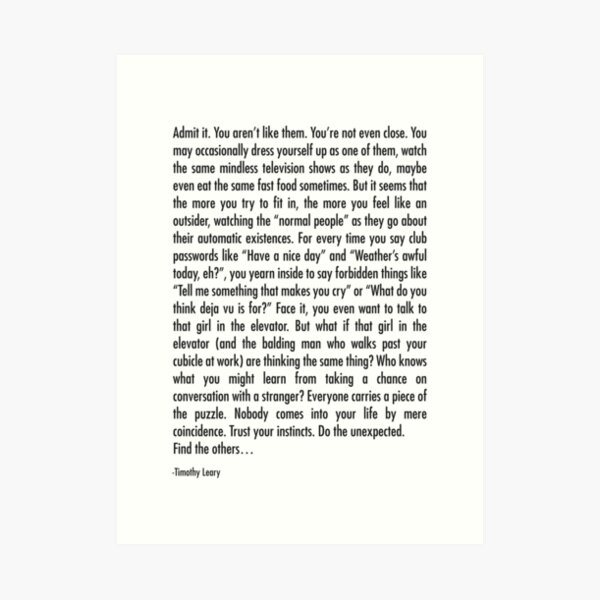 Admit it. You aren't like them. You're not even close. You may occasionally dress yourself up as one of them, watch the same mindless television shows as they do, maybe even eat the same fast food sometimes. But it seems that the more you try to fit in, the more you feel like an outsider, watching the "normal people" as they go about their automatic existences. For every time you say club passwords like "Have a nice day" and "Weather's awful today, eh?", you yearn inside to say forbidden things like "Tell me something that makes you cry" or "What do you think deja vu is for?" Face it, you even want to talk to that girl in the elevator. But what if that girl in the elevator (and the balding man who walks past your cubicle at work) are thinking the same thing? Who knows what you might learn from taking a chance on conversation with a stranger? Everyone carries a piece of the puzzle. Nobody comes into your life by mere coincidence. Trust your instincts. Do the unexpected.
Find the others…

-Timothy Leary